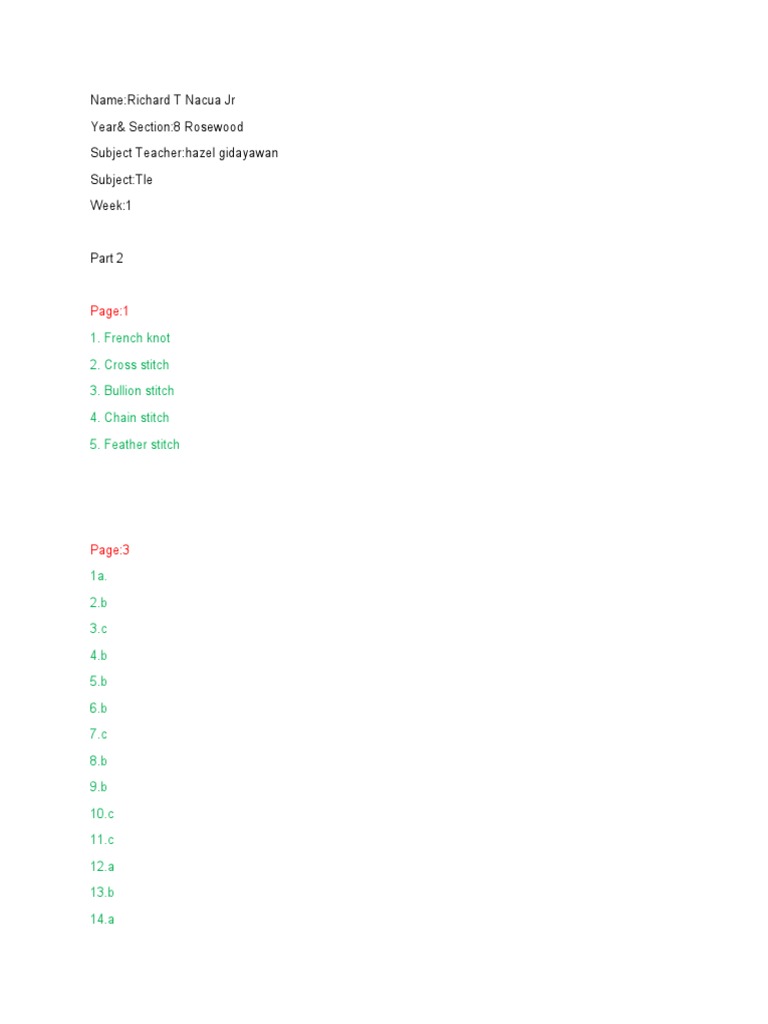 Name:Richard T Nacua Jr
Year& Section:8 Rosewood
Subject Teacher:hazel gidayawan
Subject:Tle
Week:1

Part 2

Page:1
1. French knot
2. Cross stitch
3. Bullion stitch
4. Chain stitch
5. Feather stitch

Page:3
1a.
2.b
3.c
4.b
5.b
6.b
7.c
8.b
9.b
10.c
11.c
12.a
13.b
14.a